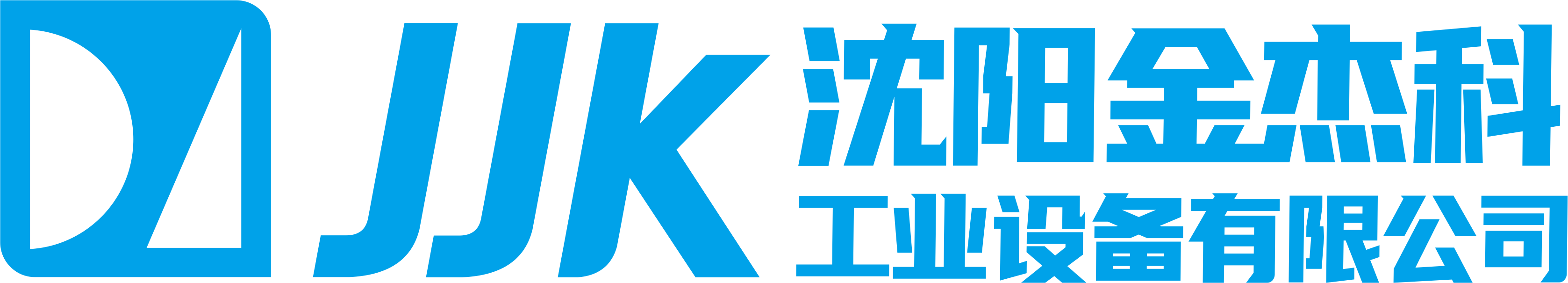 JJK
沈阳金杰科
工业设备有限公司